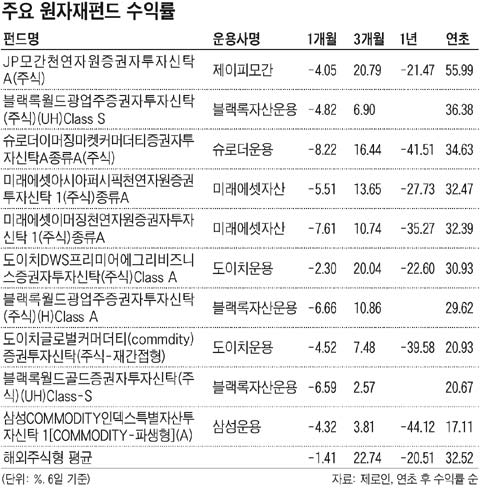 주요 원자재펀드 수익률

| 펀드명 | 운용사명 | 1개월 | 3개월 | 1년 | 연초 |
|---|---|---|---|---|---|
| JP모간천연자원증권자투자신탁A(주식) | 제이피모간 | -4.05 | 20.79 | -21.47 | 55.99 |
| 블랙록월드광업주증권자투자신탁(주식)(UH)Class S | 블랙록자산운용 | -4.82 | 6.90 | | 36.38 |
| 슈로더이머징마켓커머더티증권자투자신탁A종류A(주식) | 슈로더운용 | -8.22 | 16.44 | -41.51 | 34.63 |
| 미래에셋아시아퍼시픽천연자원증권투자신탁 1(주식)종류A | 미래에셋자산 | -5.51 | 13.65 | -27.73 | 32.47 |
| 미래에셋이머징천연자원증권자투자신탁 1(주식)종류A | 미래에셋자산 | -7.61 | 10.74 | -35.27 | 32.39 |
| 도이치DWS프리미어에그리비즈니스증권자투자신탁(주식)Class A | 도이치운용 | -2.30 | 20.04 | -22.60 | 30.93 |
| 블랙록월드광업주증권자투자신탁(주식)(H)Class A | 블랙록자산운용 | -6.66 | 10.86 | | 29.62 |
| 도이치글로벌커머더티(commdity)증권투자신탁(주식-재간접형) | 도이치운용 | -4.52 | 7.48 | -39.58 | 20.93 |
| 블랙록월드골드증권자투자신탁(주식)(UH)Class-S | 블랙록자산운용 | -6.59 | 2.57 | | 20.67 |
| 삼성COMMODITY인덱스특별자산투자신탁 1[COMMODITY-파생형](A) | 삼성운용 | -4.32 | 3.81 | -44.12 | 17.11 |
| 해외주식형 평균 | | -1.41 | 22.74 | -20.51 | 32.52 |

(단위: %, 6일 기준)
자료: 제로인, 연초 후 수익률 순